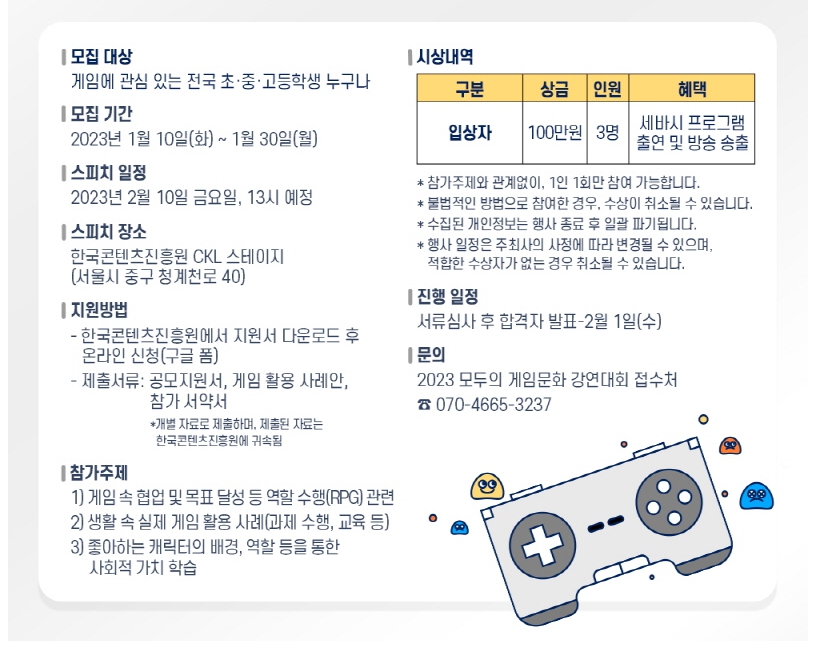 모집 대상
게임에 관심 있는 전국 초·중·고등학생 누구나

모집 기간
2023년 1월 10일(화) ~ 1월 30일(월)

스피치 일정
2023년 2월 10일 금요일, 13시 예정

스피치 장소
한국콘텐츠진흥원 CKL 스테이지
(서울시 중구 청계천로 40)

지원방법
- 한국콘텐츠진흥원에서 지원서 다운로드 후 온라인 신청(구글 폼)
- 제출서류: 공모지원서, 게임 활용 사례안, 참가 서약서
*개별 자료로 제출하며, 제출된 자료는 한국콘텐츠진흥원에 귀속됨

참가주제
1) 게임 속 협업 및 목표 달성 등 역할 수행(RPG) 관련
2) 생활 속 실제 게임 활용 사례(과제 수행, 교육 등)
3) 좋아하는 캐릭터의 배경, 역할 등을 통한 사회적 가치 학습

시상내역

| 구분 | 상금 | 인원 | 혜택 |
|---|---|---|---|
| 입상자 | 100만원 | 3명 | 세바시 프로그램 출연 및 방송 송출 |

* 참가주제와 관계없이, 1인 1회만 참여 가능합니다.
* 불법적인 방법으로 참여한 경우, 수상이 취소될 수 있습니다.
* 수집된 개인정보는 행사 종료 후 일괄 파기됩니다.
* 행사 일정은 주최사의 사정에 따라 변경될 수 있으며, 적합한 수상자가 없는 경우 취소될 수 있습니다.

진행 일정
서류심사 후 합격자 발표-2월 1일(수)

문의
2023 모두의 게임문화 강연대회 접수처
☎ 070-4665-3237